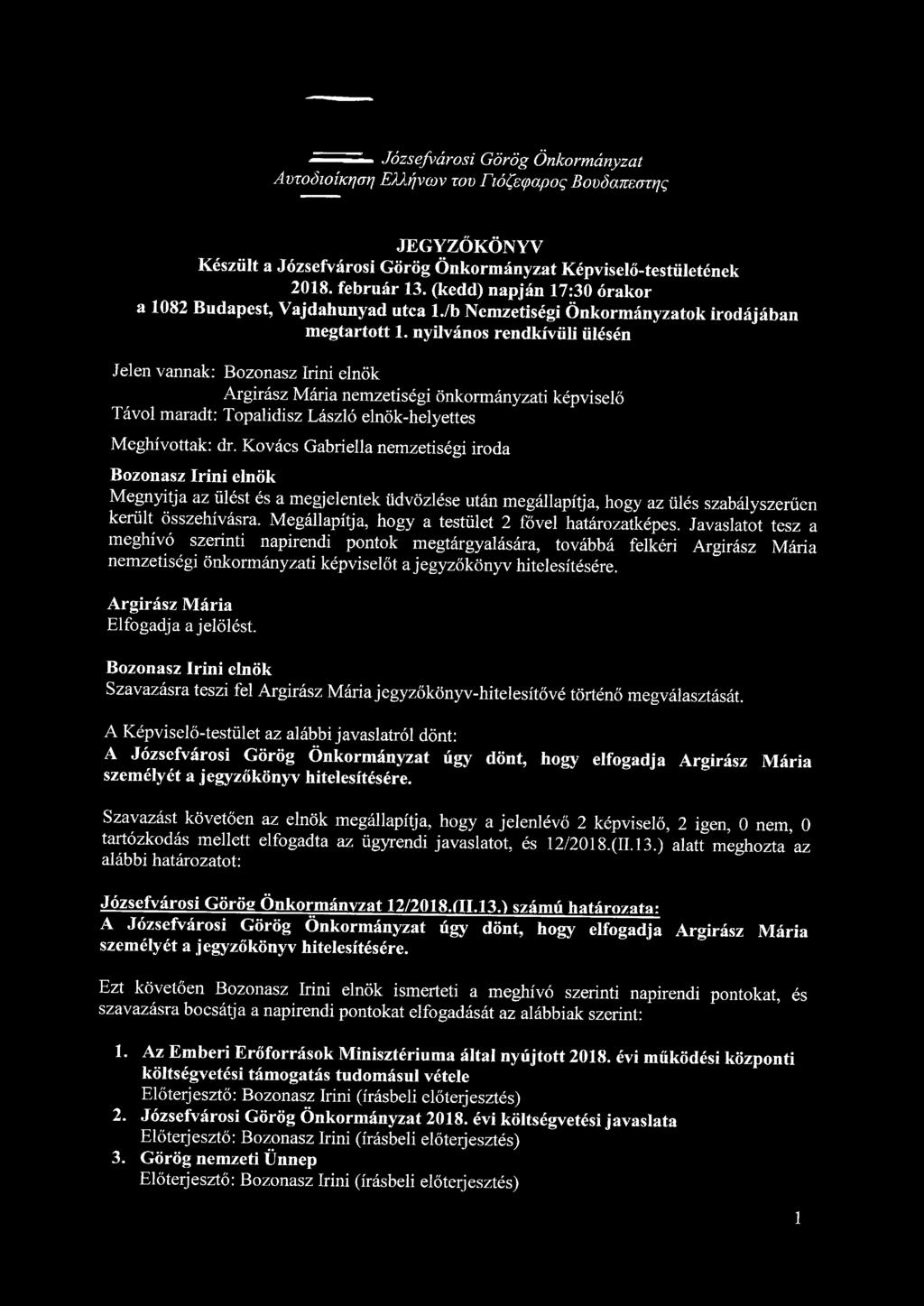 Józsefvárosi Görög Önkormányzat
Αυτοδιοίκηση Ελλήνων του Γιόζεφαρος Βουδαπεστης

JEGYZŐKÖNYV
Készült a Józsefvárosi Görög Önkormányzat Képviselő-testületének 2018. február 13. (kedd) napján 17:30 órakor a 1082 Budapest, Vajdahunyad utca 1./b Nemzetiségi Önkormányzatok irodájában megtartott 1. nyilvános rendkívüli ülésén

Jelen vannak: Bozonasz Irini elnök
Argirász Mária nemzetiségi önkormányzati képviselő
Távol maradt: Topalidisz László elnök-helyettes

Meghívottak: dr. Kovács Gabriella nemzetiségi iroda

Bozonasz Irini elnök
Megnyitja az ülést és a megjelentek üdvözlése után megállapítja, hogy az ülés szabályszerűen került összehívásra. Megállapítja, hogy a testület 2 fővel határozatképes. Javaslatot tesz a meghívó szerinti napirendi pontok megtárgyalására, továbbá felkéri Argirász Mária nemzetiségi önkormányzati képviselőt a jegyzőkönyv hitelesítésére.

Argirász Mária
Elfogadja a jelölést.

Bozonasz Irini elnök
Szavazásra teszi fel Argirász Mária jegyzőkönyv-hitelesítővé történő megválasztását.

A Képviselő-testület az alábbi javaslatról dönt:
A Józsefvárosi Görög Önkormányzat úgy dönt, hogy elfogadja Argirász Mária személyét a jegyzőkönyv hitelesítésére.

Szavazást követően az elnök megállapítja, hogy a jelenlévő 2 képviselő, 2 igen, 0 nem, 0 tartózkodás mellett elfogadta az ügyrendi javaslatot, és 12/2018.(II.13.) alatt meghozta az alábbi határozatot:

Józsefvárosi Görög Önkormányzat 12/2018.(II.13.) számú határozata:
A Józsefvárosi Görög Önkormányzat úgy dönt, hogy elfogadja Argirász Mária személyét a jegyzőkönyv hitelesítésére.

Ezt követően Bozonasz Irini elnök ismerteti a meghívó szerinti napirendi pontokat, és szavazásra bocsátja a napirendi pontokat elfogadását az alábbiak szerint:

1. Az Emberi Erőforrások Minisztériuma által nyújtott 2018. évi működési központi költségvetési támogatás tudomásul vétele
Előterjesztő: Bozonasz Irini (írásbeli előterjesztés)
2. Józsefvárosi Görög Önkormányzat 2018. évi költségvetési javaslata
Előterjesztő: Bozonasz Irini (írásbeli előterjesztés)
3. Görög nemzeti Ünnep
Előterjesztő: Bozonasz Irini (írásbeli előterjesztés)

1